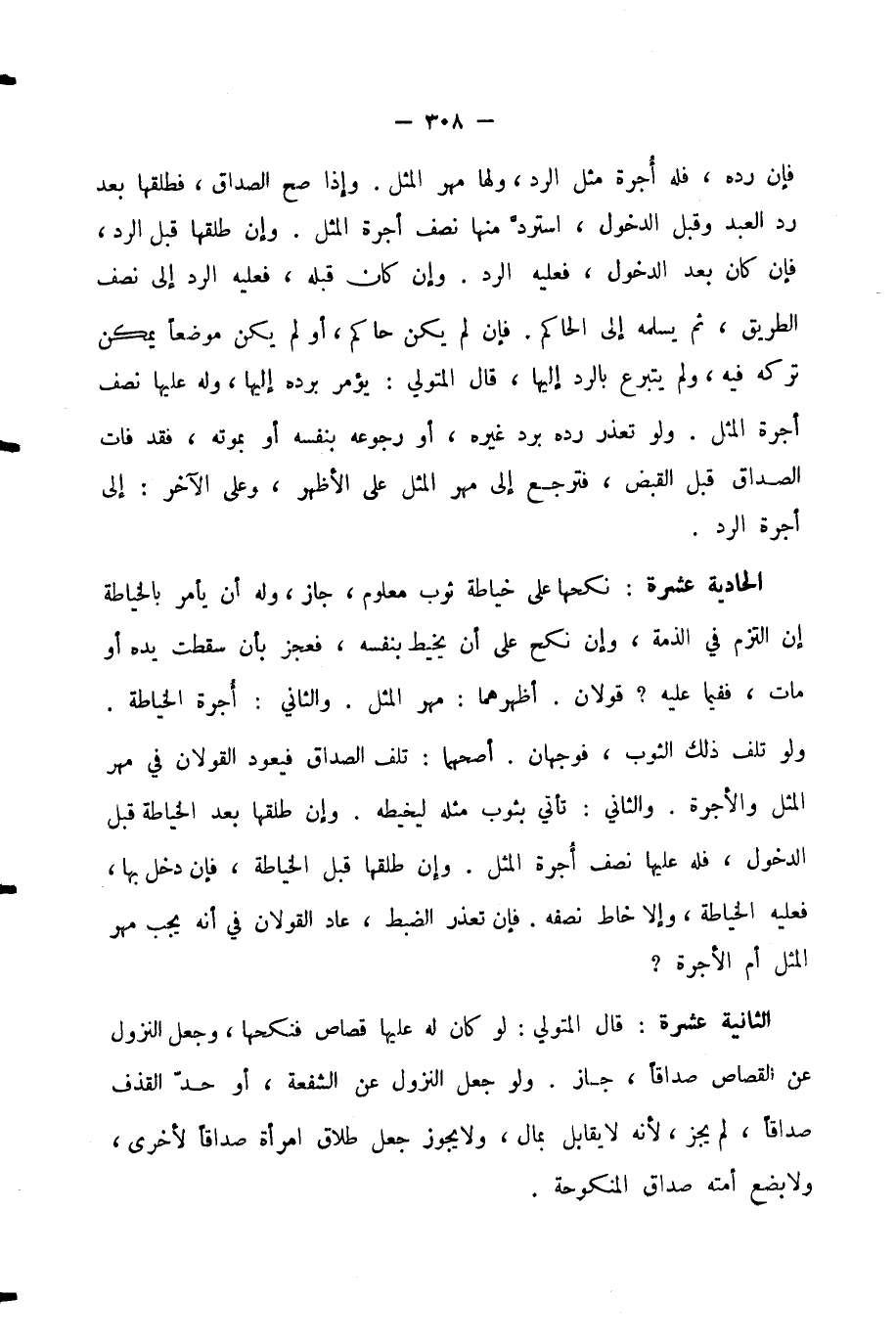 — ٣٠٨ —

فإن رده ، فله أجرة مثل الرد ، ولها مهر المثل . وإذا صح الصداق ، فطلقها بعد رد العبد وقبل الدخول ، استردّ منها نصف أجرة المثل . وإن طلقها قبل الرد ، فإن كان بعد الدخول ، فعليه الرد . وإن كان قبله ، فعليه الرد إلى نصف الطريق ، ثم يسلمه إلى الحاكم . فإن لم يكن حاكم ، أو لم يكن موضعاً يمكن تركه فيه ، ولم يتبرع بالرد إليها ، قال المتولي : يؤمر برده إليها ، وله عليها نصف أجرة المثل . ولو تعذر رده برد غيره ، أو رجوعه بنفسه أو بموته ، فقد فات الصداق قبل القبض ، فترجع إلى مهر المثل على الأظهر ، وعلى الآخر : إلى أجرة الرد .

الحادية عشرة : نكحها على خياطة ثوب معلوم ، جاز ، وله أن يأمر بالخياطة إن التزم في الذمة ، وإن نكح على أن يخيط بنفسه ، فعجز بأن سقطت يده أو مات ، ففيما عليه ؟ قولان . أظهرهما : مهر المثل . والثاني : أجرة الخياطة . ولو تلف ذلك الثوب ، فوجهان . أصحهما : تلف الصداق فيعود القولان في مهر المثل والأجرة . والثاني : تأتي بثوب مثله ليخيطه . وإن طلقها بعد الخياطة قبل الدخول ، فله عليها نصف أجرة المثل . وإن طلقها قبل الخياطة ، فإن دخل بها ، فعليه الخياطة ، وإلا خاط نصفه . فإن تعذر الضبط ، عاد القولان في أنه يجب مهر المثل أم الأجرة ؟

الثانية عشرة : قال المتولي : لو كان له عليها قصاص فنكحها ، وجعل النزول عن القصاص صداقاً ، جاز . ولو جعل النزول عن الشفعة ، أو حدّ القذف صداقاً ، لم يجز ، لأنه لايقابل بمال ، ولايجوز جعل طلاق امرأة صداقاً لأخرى ، ولابضع أمته صداق المنكوحة .